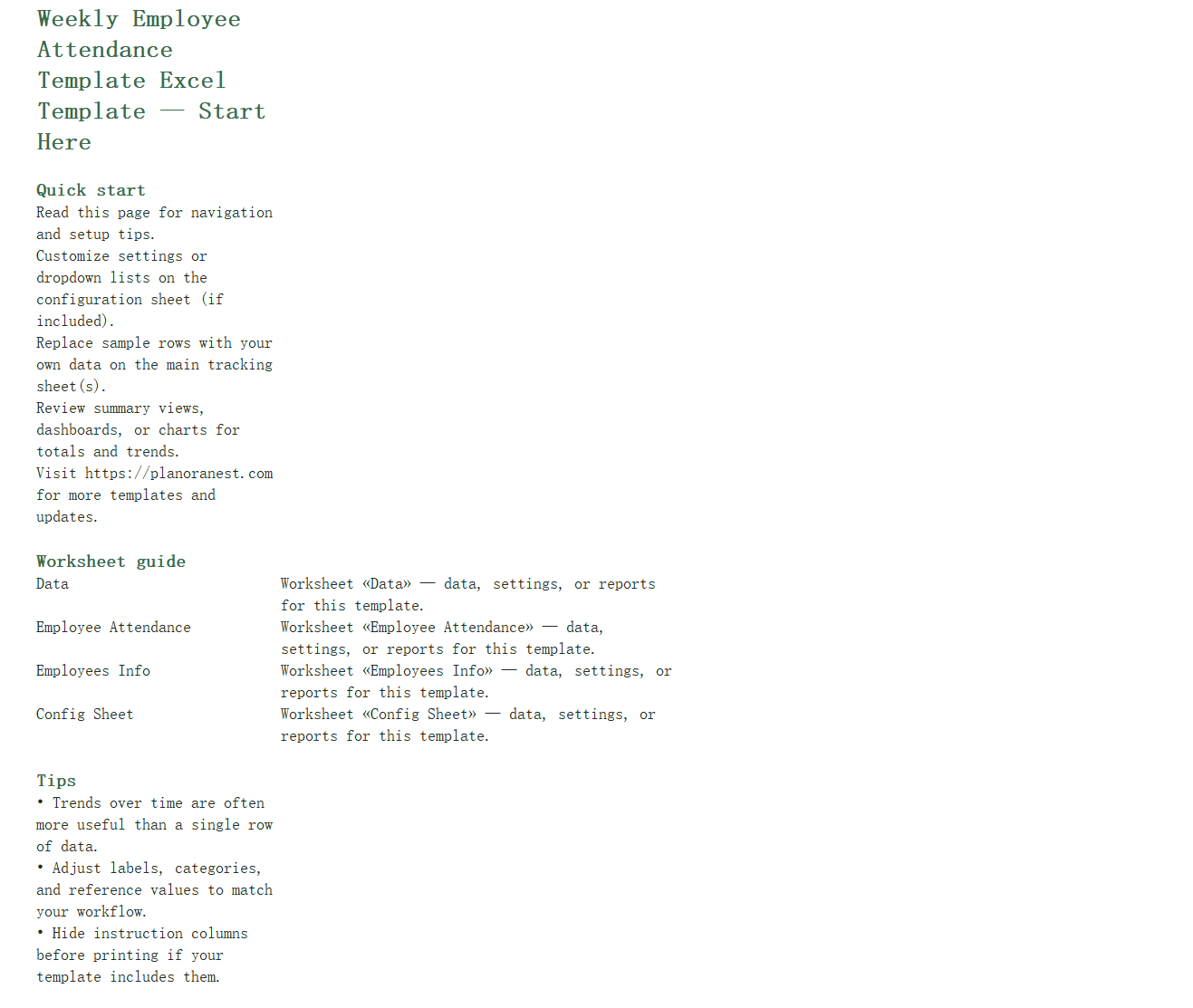 Weekly Employee Attendance Template Excel Template — Start Here

Quick start

Read this page for navigation and setup tips.

Customize settings or dropdown lists on the configuration sheet (if included).

Replace sample rows with your own data on the main tracking sheet(s).

Review summary views, dashboards, or charts for totals and trends.

Visit https://planoranest.com for more templates and updates.

Worksheet guide

Data
Worksheet «Data» — data, settings, or reports for this template.

Employee Attendance
Worksheet «Employee Attendance» — data, settings, or reports for this template.

Employees Info
Worksheet «Employees Info» — data, settings, or reports for this template.

Config Sheet
Worksheet «Config Sheet» — data, settings, or reports for this template.

Tips

• Trends over time are often more useful than a single row of data.

• Adjust labels, categories, and reference values to match your workflow.

• Hide instruction columns before printing if your template includes them.